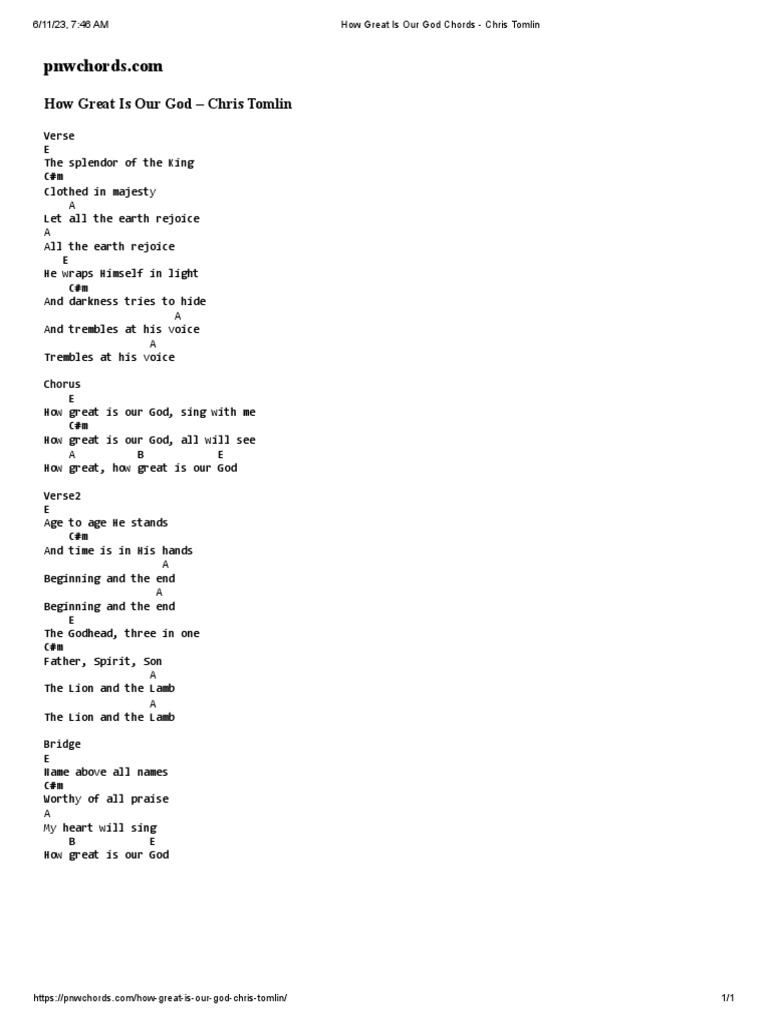 6/11/23, 7:46 AM

How Great Is Our God Chords - Chris Tomlin

pnwchords.com

How Great Is Our God – Chris Tomlin

Verse
E
The splendor of the King
C#m
Clothed in majesty
A
Let all the earth rejoice
A
All the earth rejoice
E
He wraps Himself in light
C#m
And darkness tries to hide
A
And trembles at his voice
A
Trembles at his voice

Chorus
E
How great is our God, sing with me
C#m
How great is our God, all will see
A B E
How great, how great is our God

Verse2
E
Age to age He stands
C#m
And time is in His hands
A
Beginning and the end
A
Beginning and the end
E
The Godhead, three in one
C#m
Father, Spirit, Son
A
The Lion and the Lamb
A
The Lion and the Lamb

Bridge
E
Name above all names
C#m
Worthy of all praise
A
My heart will sing
B E
How great is our God

https://pnwchords.com/how-great-is-our-god-chris-tomlin/

1/1